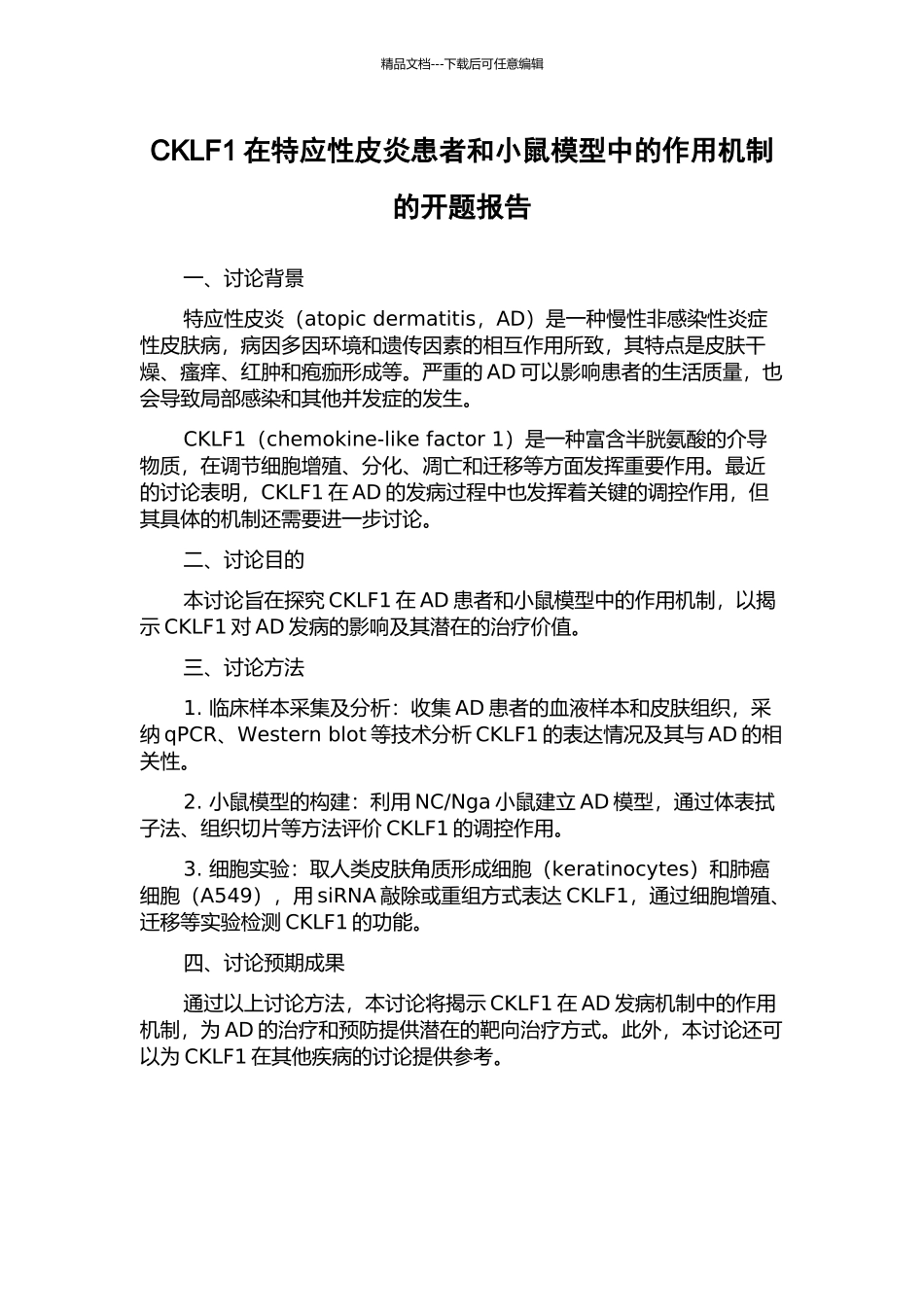 精品文档---下载后可任意编辑

CKLF1 在特应性皮炎患者和小鼠模型中的作用机制的开题报告

一、讨论背景

特应性皮炎（atopic dermatitis，AD）是一种慢性非感染性炎症性皮肤病，病因多因环境和遗传因素的相互作用所致，其特点是皮肤干燥、瘙痒、红肿和疱痂形成等。严重的 AD 可以影响患者的生活质量，也会导致局部感染和其他并发症的发生。

CKLF1（chemokine-like factor 1）是一种富含半胱氨酸的介导物质，在调节细胞增殖、分化、凋亡和迁移等方面发挥重要作用。最近的讨论表明，CKLF1 在 AD 的发病过程中也发挥着关键的调控作用，但其具体的机制还需要进一步讨论。

二、讨论目的

本讨论旨在探究 CKLF1 在 AD 患者和小鼠模型中的作用机制，以揭示 CKLF1 对 AD 发病的影响及其潜在的治疗价值。

三、讨论方法

1. 临床样本采集及分析：收集 AD 患者的血液样本和皮肤组织，采纳 qPCR、Western blot 等技术分析 CKLF1 的表达情况及其与 AD 的相关性。

2. 小鼠模型的构建：利用 NC/Nga 小鼠建立 AD 模型，通过体表拭子法、组织切片等方法评价 CKLF1 的调控作用。

3. 细胞实验：取人类皮肤角质形成细胞（keratinocytes）和肺癌细胞（A549），用 siRNA 敲除或重组方式表达 CKLF1，通过细胞增殖、迁移等实验检测 CKLF1 的功能。

四、讨论预期成果

通过以上讨论方法，本讨论将揭示 CKLF1 在 AD 发病机制中的作用机制，为 AD 的治疗和预防提供潜在的靶向治疗方式。此外，本讨论还可以为 CKLF1 在其他疾病的讨论提供参考。